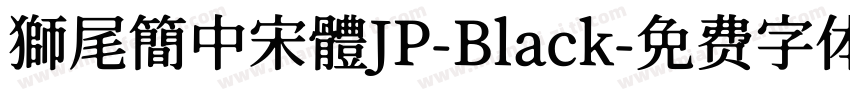 獅尾簡中宋體JP-Black-免费字体